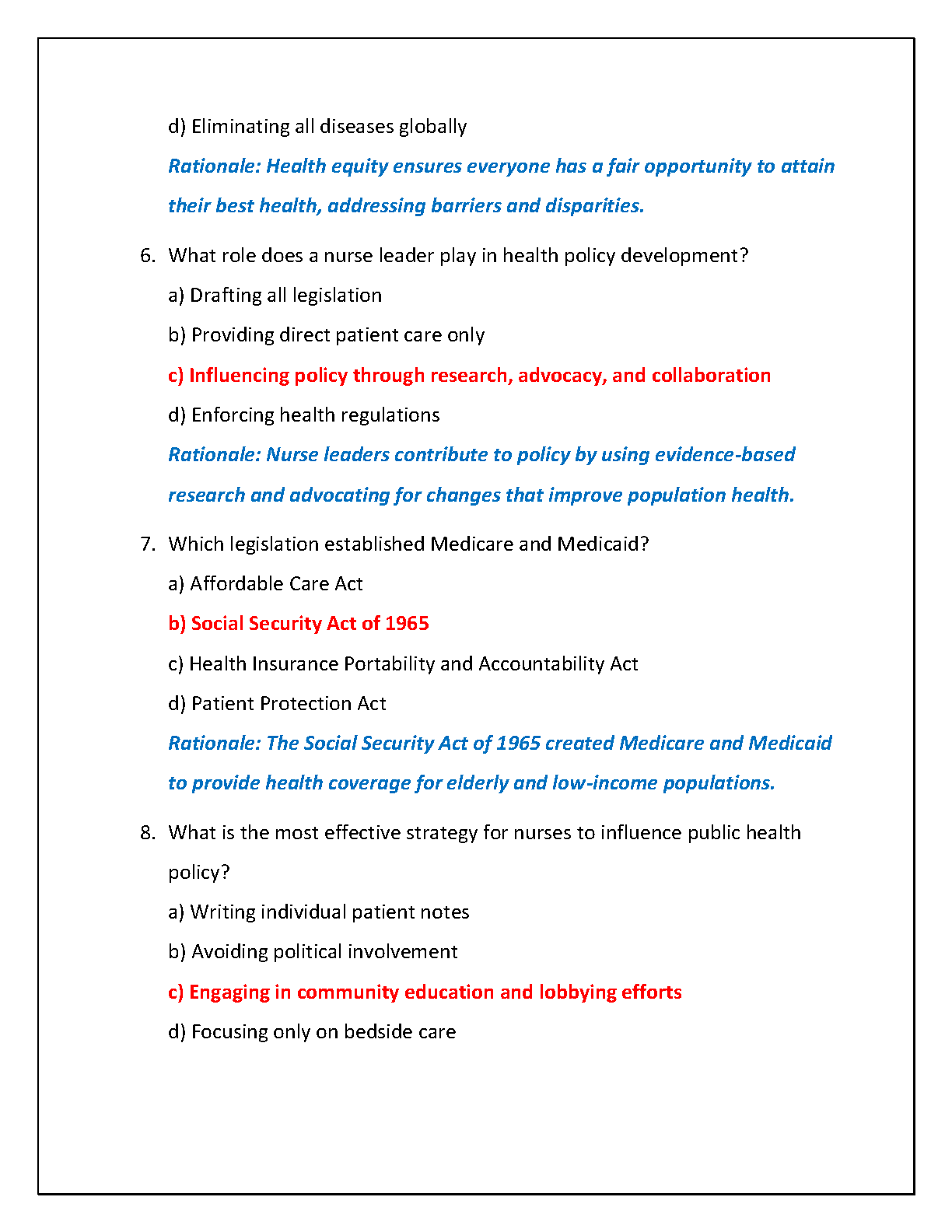 d) Eliminating all diseases globally

Rationale: Health equity ensures everyone has a fair opportunity to attain their best health, addressing barriers and disparities.

6. What role does a nurse leader play in health policy development?

a) Drafting all legislation

b) Providing direct patient care only

c) Influencing policy through research, advocacy, and collaboration

d) Enforcing health regulations

Rationale: Nurse leaders contribute to policy by using evidence-based research and advocating for changes that improve population health.

7. Which legislation established Medicare and Medicaid?

a) Affordable Care Act

b) Social Security Act of 1965

c) Health Insurance Portability and Accountability Act

d) Patient Protection Act

Rationale: The Social Security Act of 1965 created Medicare and Medicaid to provide health coverage for elderly and low-income populations.

8. What is the most effective strategy for nurses to influence public health policy?

a) Writing individual patient notes

b) Avoiding political involvement

c) Engaging in community education and lobbying efforts

d) Focusing only on bedside care